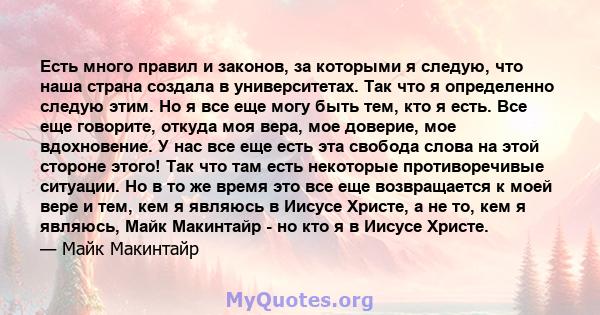 Есть много правил и законов, за которыми я следую, что наша страна создала в университетах. Так что я определенно следую этим. Но я все еще могу быть тем, кто я есть. Все еще говорите, откуда моя вера, мое доверие, мое вдохновение. У нас все еще есть эта свобода слова на этой стороне этого! Так что там есть некоторые противоречивые ситуации. Но в то же время это все еще возвращается к моей вере и тем, кем я являюсь в Иисусе Христе, а не то, кем я являюсь, Майк Макинтайр - но кто я в Иисусе Христе.
— Майк Макинтайр

MyQuotes.org